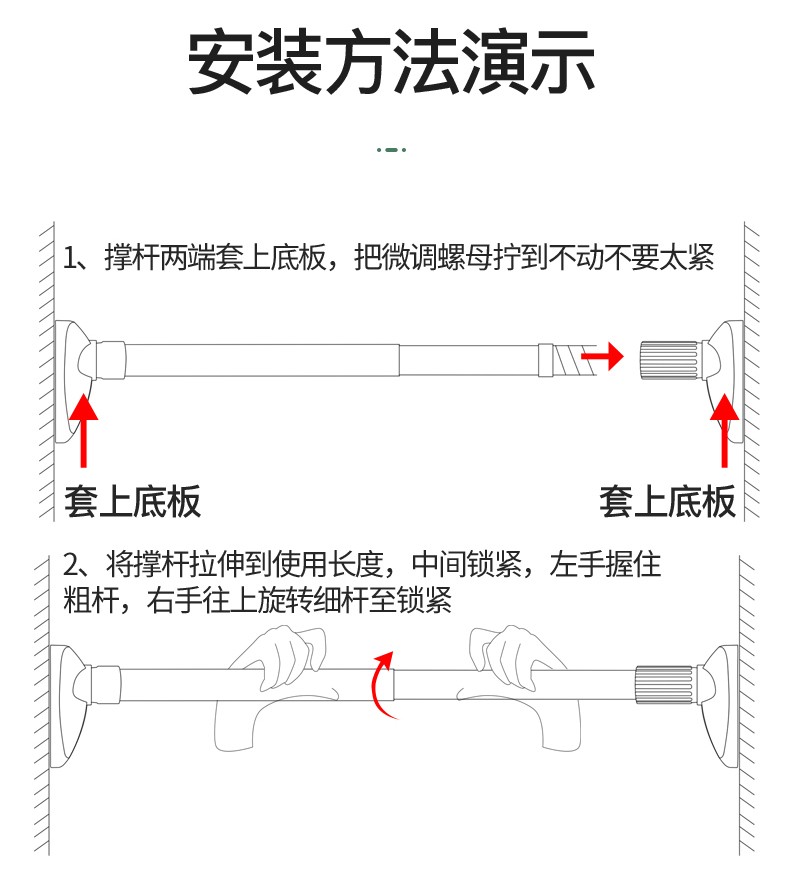 安装方法演示

1、撑杆两端套上底板，把微调螺母拧到不动不要太紧

套上底板

套上底板

2、将撑杆拉伸到使用长度，中间锁紧，左手握住粗杆，右手往上旋转细杆至锁紧